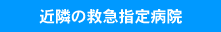 近隣の救急指定病院